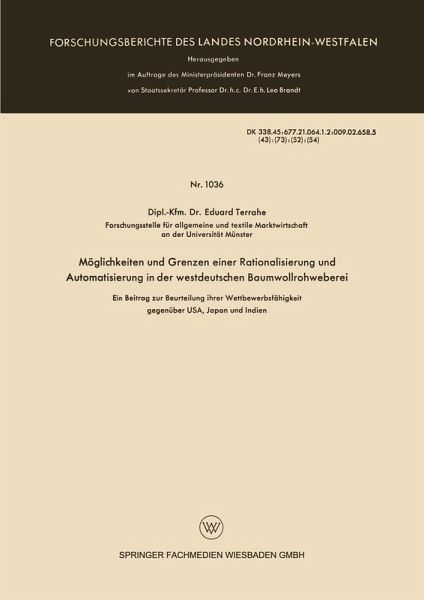 FORSCHUNGSBERICHTE DES LANDES NORDRHEIN-WESTFALEN

Herausgegeben

im Auftrage des Ministerpräsidenten Dr. Franz Meyers

von Staatssekretär Professor Dr. h. c. Dr. E. h. Leo Brandt

DK 338.45:677.21.064.1.2:009.02.658.5
(43):(73):(52):(54)

Nr. 1036

Dipl.-Kfm. Dr. Eduard Terrahe

Forschungsstelle für allgemeine und textile Marktwirtschaft an der Universität Münster

Möglichkeiten und Grenzen einer Rationalisierung und Automatisierung in der westdeutschen Baumwollrohweberei

Ein Beitrag zur Beurteilung ihrer Wettbewerbsfähigkeit gegenüber USA, Japan und Indien

SPRINGER FACHMEDIEN WIESBADEN GMBH